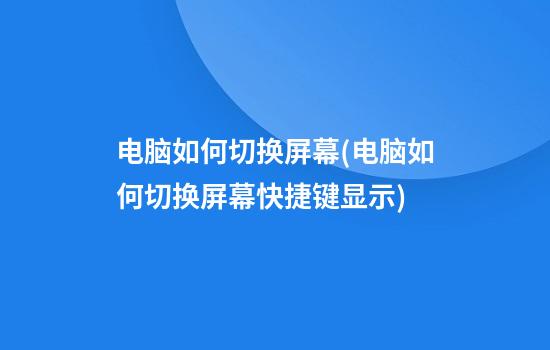 电脑如何切换屏幕(电脑如何切换屏幕快捷键显示)